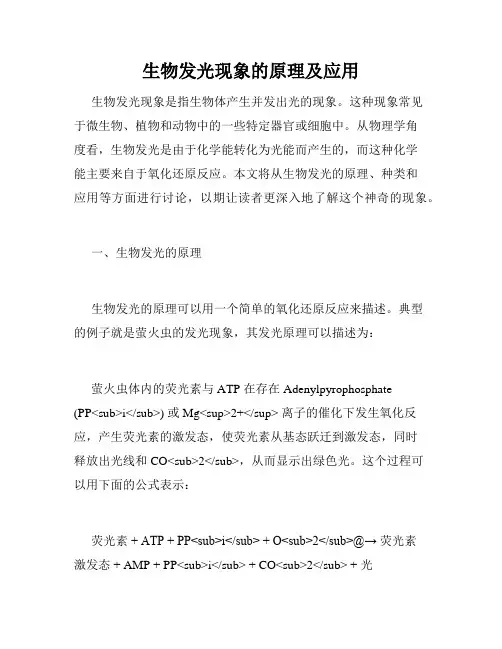 生物发光现象的原理及应用

生物发光现象是指生物体产生并发出光的现象。这种现象常见于微生物、植物和动物中的一些特定器官或细胞中。从物理学角度看，生物发光是由于化学能转化为光能而产生的，而这种化学能主要来自于氧化还原反应。本文将从生物发光的原理、种类和应用等方面进行讨论，以期让读者更深入地了解这个神奇的现象。

一、生物发光的原理

生物发光的原理可以用一个简单的氧化还原反应来描述。典型的例子就是萤火虫的发光现象，其发光原理可以描述为：

萤火虫体内的荧光素与 ATP 在存在 Adenylpyrophosphate (PP<sub>i</sub>) 或 Mg<sup>2+</sup> 离子的催化下发生氧化反应，产生荧光素的激发态，使荧光素从基态跃迁到激发态，同时释放出光线和 CO<sub>2</sub>，从而显示出绿色光。这个过程可以用下面的公式表示：

荧光素 + ATP + PP<sub>i</sub> + O<sub>2</sub>@→ 荧光素激发态 + AMP + PP<sub>i</sub> + CO<sub>2</sub> + 光